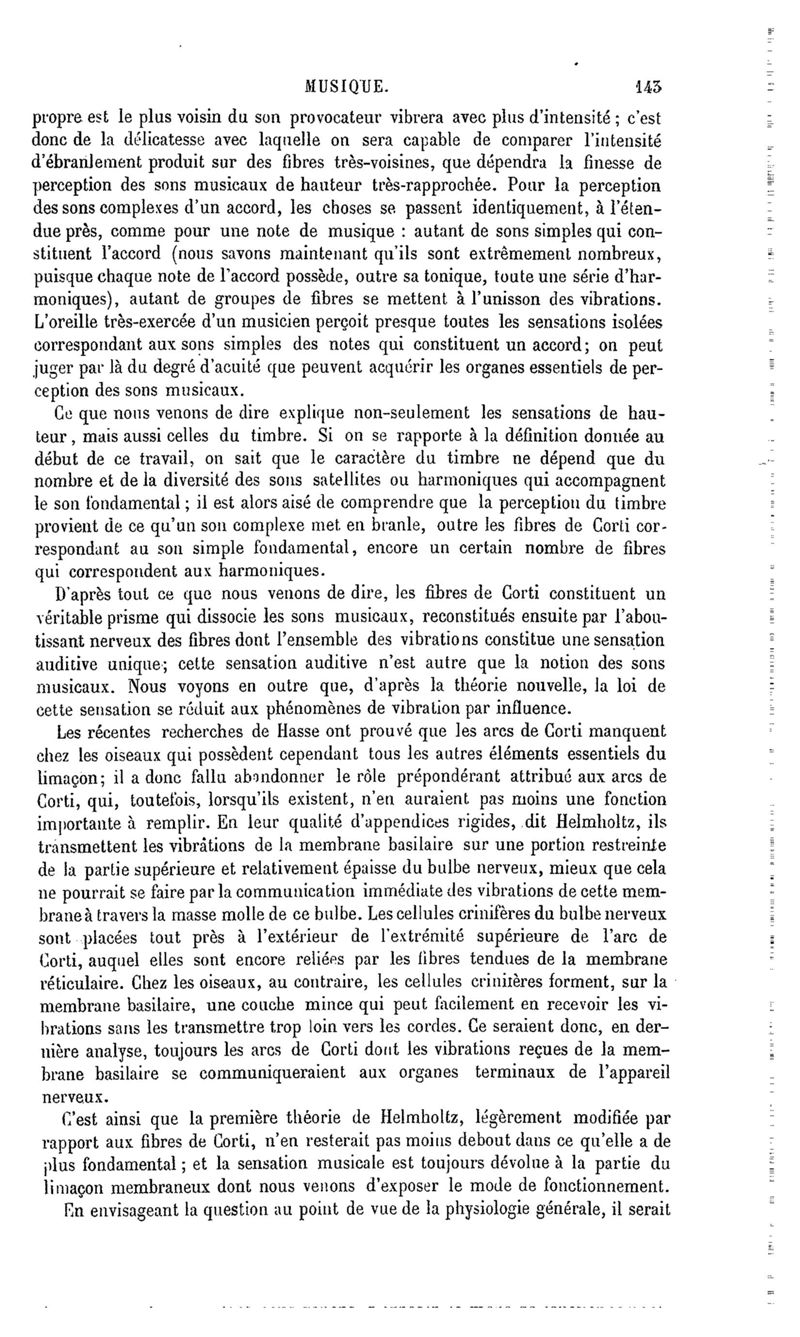 MUSIQUE. 143

propre est le plus voisin du son provocateur vibrera avec plus d'intensité ; c'est donc de la délicatesse avec laquelle on sera capable de comparer l'intensité d'ébranlement produit sur des fibres très-voisines, que dépendra la finesse de perception des sons musicaux de hauteur très-rapprochée. Pour la perception des sons complexes d'un accord, les choses se passent identiquement, à l'étendue près, comme pour une note de musique : autant de sons simples qui constituent l'accord (nous savons maintenant qu'ils sont extrêmement nombreux, puisque chaque note de l'accord possède, outre sa tonique, toute une série d'harmoniques), autant de groupes de fibres se mettent à l'unisson des vibrations. L'oreille très-exercée d'un musicien perçoit presque toutes les sensations isolées correspondant aux sons simples des notes qui constituent un accord; on peut juger par là du degré d'acuité que peuvent acquérir les organes essentiels de perception des sons musicaux.

Ce que nous venons de dire explique non-seulement les sensations de hauteur, mais aussi celles du timbre. Si on se rapporte à la définition donnée au début de ce travail, on sait que le caractère du timbre ne dépend que du nombre et de la diversité des sons satellites ou harmoniques qui accompagnent le son fondamental ; il est alors aisé de comprendre que la perception du timbre provient de ce qu'un son complexe met en branle, outre les fibres de Corti correspondant au son simple fondamental, encore un certain nombre de fibres qui correspondent aux harmoniques.

D'après tout ce que nous venons de dire, les fibres de Corti constituent un véritable prisme qui dissocie les sons musicaux, reconstitués ensuite par l'aboutissant nerveux des fibres dont l'ensemble des vibrations constitue une sensation auditive unique; cette sensation auditive n'est autre que la notion des sons musicaux. Nous voyons en outre que, d'après la théorie nouvelle, la loi de cette sensation se réduit aux phénomènes de vibration par influence.

Les récentes recherches de Hasse ont prouvé que les arcs de Corti manquent chez les oiseaux qui possèdent cependant tous les autres éléments essentiels du limaçon; il a donc fallu abandonner le rôle prépondérant attribué aux arcs de Corti, qui, toutefois, lorsqu'ils existent, n'en auraient pas moins une fonction importante à remplir. En leur qualité d'appendices rigides, dit Helmholtz, ils transmettent les vibrations de la membrane basilaire sur une portion restreinte de la partie supérieure et relativement épaisse du bulbe nerveux, mieux que cela ne pourrait se faire par la communication immédiate des vibrations de cette membrane à travers la masse molle de ce bulbe. Les cellules crinifères du bulbe nerveux sont placées tout près à l'extérieur de l'extrémité supérieure de l'arc de Corti, auquel elles sont encore reliées par les fibres tendues de la membrane réticulaire. Chez les oiseaux, au contraire, les cellules crinifères forment, sur la membrane basilaire, une couche mince qui peut facilement en recevoir les vibrations sans les transmettre trop loin vers les cordes. Ce seraient donc, en dernière analyse, toujours les arcs de Corti dont les vibrations reçues de la membrane basilaire se communiqueraient aux organes terminaux de l'appareil nerveux.

C'est ainsi que la première théorie de Helmholtz, légèrement modifiée par rapport aux fibres de Corti, n'en resterait pas moins debout dans ce qu'elle a de plus fondamental ; et la sensation musicale est toujours dévolue à la partie du limaçon membraneux dont nous venons d'exposer le mode de fonctionnement.

En envisageant la question au point de vue de la physiologie générale, il serait